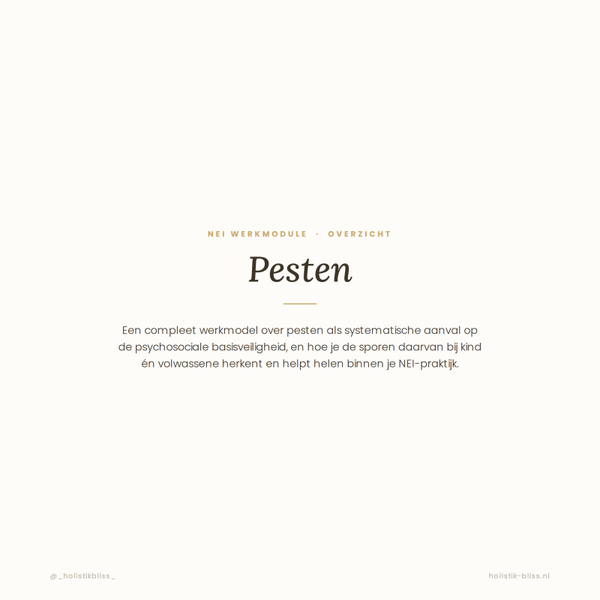 NEI WERKMODULE · OVERZICHT

Pesten

Een compleet werkmodel over pesten als systematische aanval op de psychosociale basisveiligheid, en hoe je de sporen daarvan bij kind én volwassene herkent en helpt helen binnen je NEI-praktijk.

@_holistikbliss_

holistik-bliss.nl